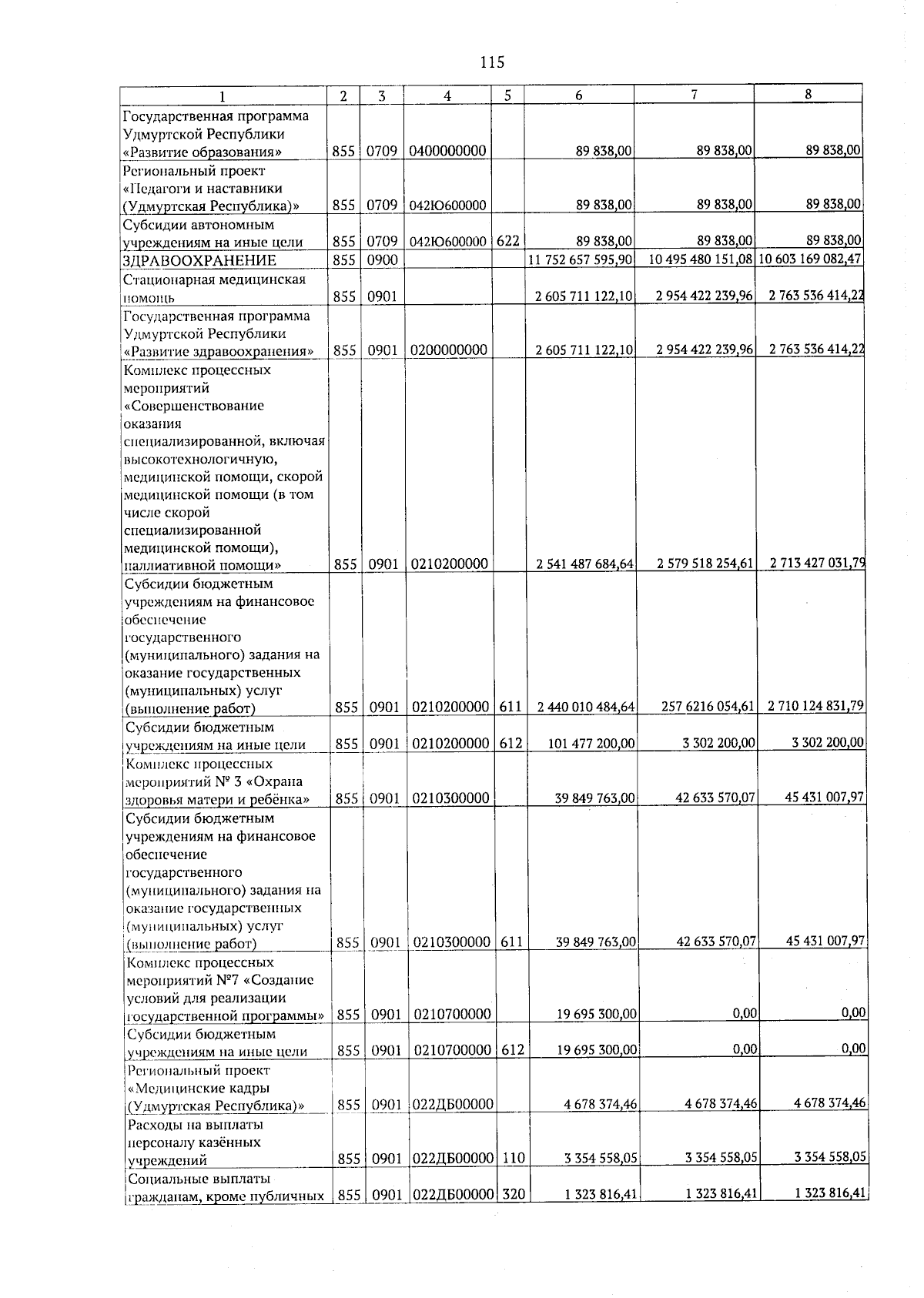 115

| 1 | 2 | 3 | 4 | 5 | 6 | 7 | 8 |
|---|---|---|---|---|---|---|---|
| Государственная программа Удмуртской Республики «Развитие образования» | 855 | 0709 | 0400000000 |  | 89 838,00 | 89 838,00 | 89 838,00 |
| Региональный проект «Педагоги и наставники (Удмуртская Республика)» | 855 | 0709 | 042Ю600000 |  | 89 838,00 | 89 838,00 | 89 838,00 |
| Субсидии автономным учреждениям на иные цели | 855 | 0709 | 042Ю600000 | 622 | 89 838,00 | 89 838,00 | 89 838,00 |
| ЗДРАВООХРАНЕНИЕ | 855 | 0900 |  |  | 11 752 657 595,90 | 10 495 480 151,08 | 10 603 169 082,47 |
| Стационарная медицинская помощь | 855 | 0901 |  |  | 2 605 711 122,10 | 2 954 422 239,96 | 2 763 536 414,22 |
| Государственная программа Удмуртской Республики «Развитие здравоохранения» | 855 | 0901 | 0200000000 |  | 2 605 711 122,10 | 2 954 422 239,96 | 2 763 536 414,22 |
| Комплекс процессных мероприятий «Совершенствование оказания специализированной, включая высокотехнологичную, медицинской помощи, скорой медицинской помощи (в том числе скорой специализированной медицинской помощи), паллиативной помощи» | 855 | 0901 | 0210200000 |  | 2 541 487 684,64 | 2 579 518 254,61 | 2 713 427 031,79 |
| Субсидии бюджетным учреждениям на финансовое обеспечение государственного (муниципального) задания на оказание государственных (муниципальных) услуг (выполнение работ) | 855 | 0901 | 0210200000 | 611 | 2 440 010 484,64 | 257 6216 054,61 | 2 710 124 831,79 |
| Субсидии бюджетным учреждениям на иные цели | 855 | 0901 | 0210200000 | 612 | 101 477 200,00 | 3 302 200,00 | 3 302 200,00 |
| Комплекс процессных мероприятий № 3 «Охрана здоровья матери и ребёнка» | 855 | 0901 | 0210300000 |  | 39 849 763,00 | 42 633 570,07 | 45 431 007,97 |
| Субсидии бюджетным учреждениям на финансовое обеспечение государственного (муниципального) задания на оказание государственных (муниципальных) услуг (выполнение работ) | 855 | 0901 | 0210300000 | 611 | 39 849 763,00 | 42 633 570,07 | 45 431 007,97 |
| Комплекс процессных мероприятий №7 «Создание условий для реализации государственной программы» | 855 | 0901 | 0210700000 |  | 19 695 300,00 | 0,00 | 0,00 |
| Субсидии бюджетным учреждениям на иные цели | 855 | 0901 | 0210700000 | 612 | 19 695 300,00 | 0,00 | 0,00 |
| Региональный проект «Медицинские кадры (Удмуртская Республика)» | 855 | 0901 | 022ДБ00000 |  | 4 678 374,46 | 4 678 374,46 | 4 678 374,46 |
| Расходы на выплаты персоналу казённых учреждений | 855 | 0901 | 022ДБ00000 | 110 | 3 354 558,05 | 3 354 558,05 | 3 354 558,05 |
| Социальные выплаты гражданам, кроме публичных | 855 | 0901 | 022ДБ00000 | 320 | 1 323 816,41 | 1 323 816,41 | 1 323 816,41 |